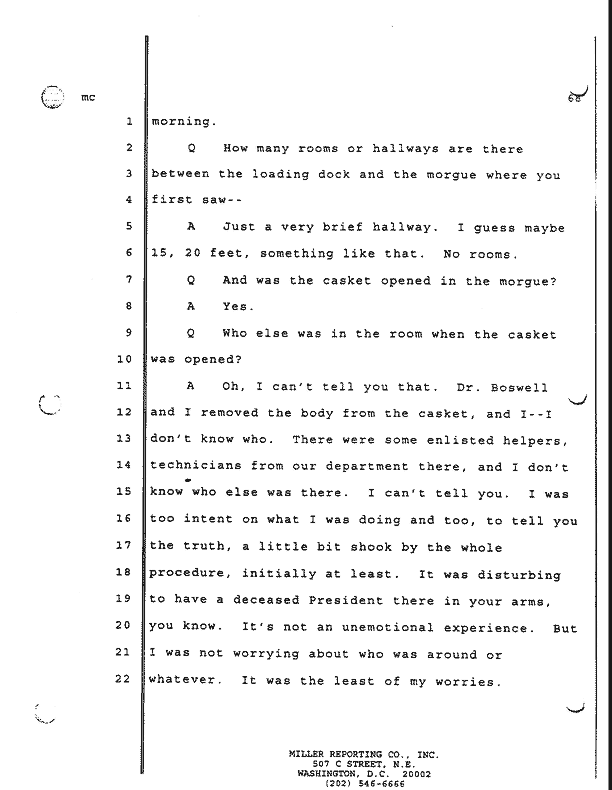 mc

68

1 morning.

2 Q How many rooms or hallways are there

3 between the loading dock and the morgue where you

4 first saw--

5 A Just a very brief hallway. I guess maybe

6 15, 20 feet, something like that. No rooms.

7 Q And was the casket opened in the morgue?

8 A Yes.

9 Q Who else was in the room when the casket

10 was opened?

11 A Oh, I can't tell you that. Dr. Boswell

12 and I removed the body from the casket, and I--I

13 don't know who. There were some enlisted helpers,

14 technicians from our department there, and I don't

15 know who else was there. I can't tell you. I was

16 too intent on what I was doing and too, to tell you

17 the truth, a little bit shook by the whole

18 procedure, initially at least. It was disturbing

19 to have a deceased President there in your arms,

20 you know. It's not an unemotional experience. But

21 I was not worrying about who was around or

22 whatever. It was the least of my worries.

MILLER REPORTING CO., INC.
507 C STREET, N.E.
WASHINGTON, D.C. 20002
(202) 546-6666